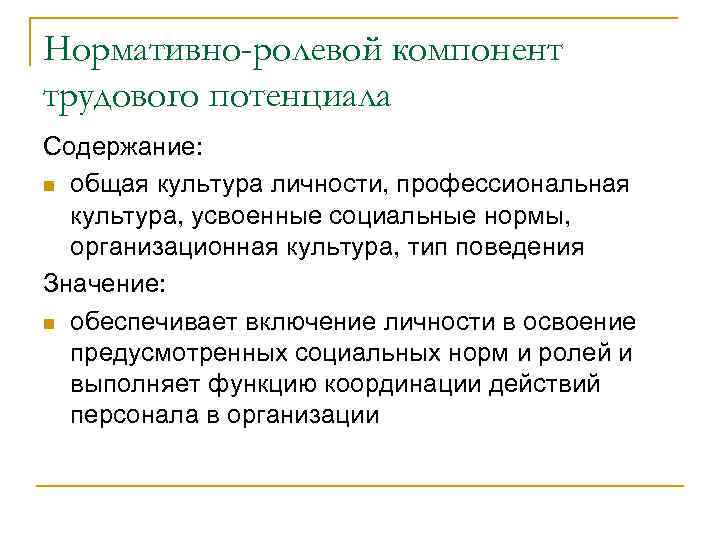 Нормативно-ролевой компонент трудового потенциала

Содержание:

- общая культура личности, профессиональная культура, усвоенные социальные нормы, организационная культура, тип поведения

Значение:

- обеспечивает включение личности в освоение предусмотренных социальных норм и ролей и выполняет функцию координации действий персонала в организации